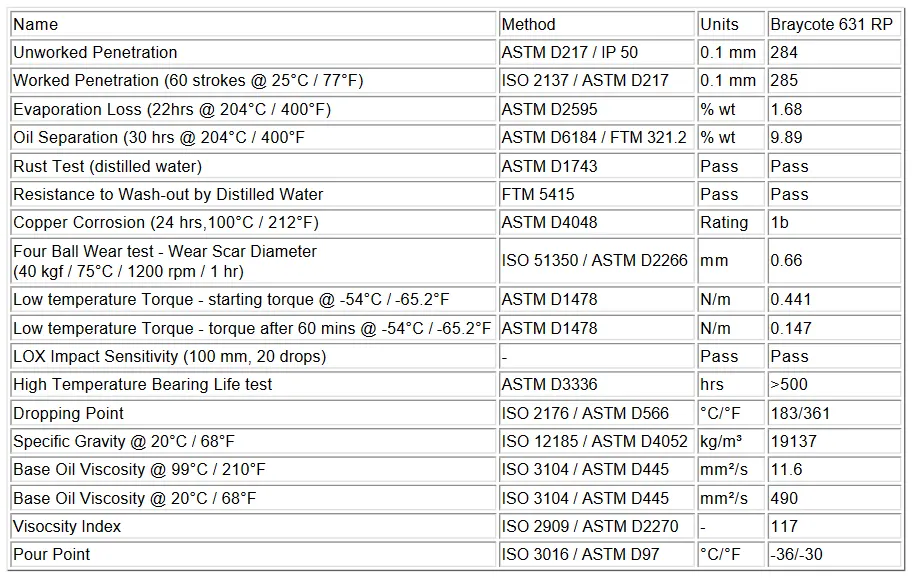 | Name | Method | Units | Braycote 631 RP |
|---|---|---|---|
| Unworked Penetration | ASTM D217 / IP 50 | 0.1 mm | 284 |
| Worked Penetration (60 strokes @ 25°C / 77°F) | ISO 2137 / ASTM D217 | 0.1 mm | 285 |
| Evaporation Loss (22hrs @ 204°C / 400°F) | ASTM D2595 | % wt | 1.68 |
| Oil Separation (30 hrs @ 204°C / 400°F | ASTM D6184 / FTM 321.2 | % wt | 9.89 |
| Rust Test (distilled water) | ASTM D1743 | Pass | Pass |
| Resistance to Wash-out by Distilled Water | FTM 5415 | Pass | Pass |
| Copper Corrosion (24 hrs,100°C / 212°F) | ASTM D4048 | Rating | 1b |
| Four Ball Wear test - Wear Scar Diameter (40 kgf / 75°C / 1200 rpm / 1 hr) | ISO 51350 / ASTM D2266 | mm | 0.66 |
| Low temperature Torque - starting torque @ -54°C / -65.2°F | ASTM D1478 | N/m | 0.441 |
| Low temperature Torque - torque after 60 mins @ -54°C / -65.2°F | ASTM D1478 | N/m | 0.147 |
| LOX Impact Sensitivity (100 mm, 20 drops) | - | Pass | Pass |
| High Temperature Bearing Life test | ASTM D3336 | hrs | >500 |
| Dropping Point | ISO 2176 / ASTM D566 | °C/°F | 183/361 |
| Specific Gravity @ 20°C / 68°F | ISO 12185 / ASTM D4052 | kg/m³ | 19137 |
| Base Oil Viscosity @ 99°C / 210°F | ISO 3104 / ASTM D445 | mm²/s | 11.6 |
| Base Oil Viscosity @ 20°C / 68°F | ISO 3104 / ASTM D445 | mm²/s | 490 |
| Visocsity Index | ISO 2909 / ASTM D2270 | - | 117 |
| Pour Point | ISO 3016 / ASTM D97 | °C/°F | -36/-30 |